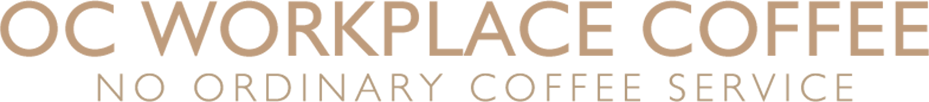 OC WORKPLACE COFFEE
NO ORDINARY COFFEE SERVICE